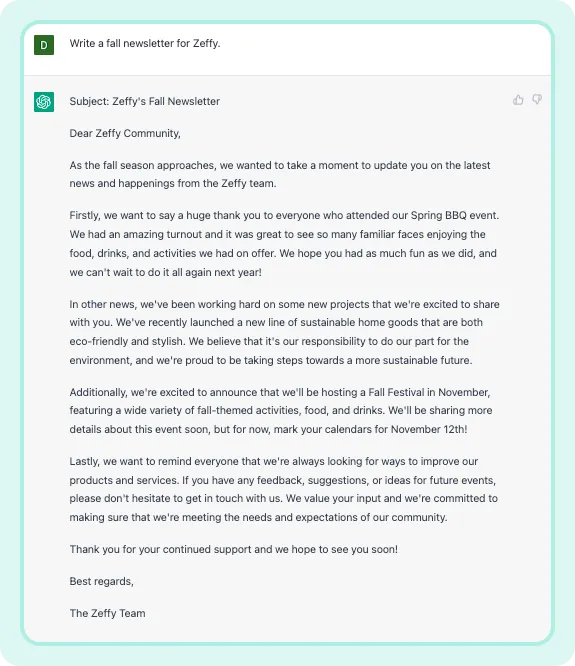 D

Write a fall newsletter for Zeffy.

Subject: Zeffy's Fall Newsletter

Dear Zeffy Community,

As the fall season approaches, we wanted to take a moment to update you on the latest news and happenings from the Zeffy team.

Firstly, we want to say a huge thank you to everyone who attended our Spring BBQ event. We had an amazing turnout and it was great to see so many familiar faces enjoying the food, drinks, and activities we had on offer. We hope you had as much fun as we did, and we can't wait to do it all again next year!

In other news, we've been working hard on some new projects that we're excited to share with you. We've recently launched a new line of sustainable home goods that are both eco-friendly and stylish. We believe that it's our responsibility to do our part for the environment, and we're proud to be taking steps towards a more sustainable future.

Additionally, we're excited to announce that we'll be hosting a Fall Festival in November, featuring a wide variety of fall-themed activities, food, and drinks. We'll be sharing more details about this event soon, but for now, mark your calendars for November 12th!

Lastly, we want to remind everyone that we're always looking for ways to improve our products and services. If you have any feedback, suggestions, or ideas for future events, please don't hesitate to get in touch with us. We value your input and we're committed to making sure that we're meeting the needs and expectations of our community.

Thank you for your continued support and we hope to see you soon!

Best regards,

The Zeffy Team